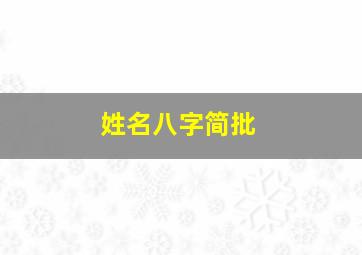 姓名八字简批